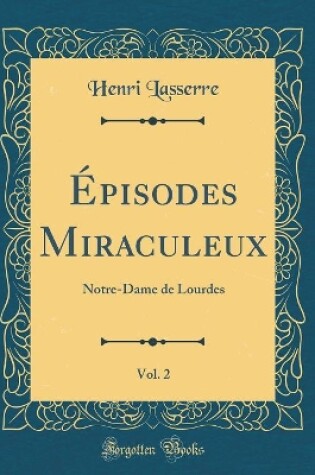 Henri Lasserre

Épisodes Miraculeux

Notre-Dame de Lourdes

Vol. 2

Forgotten Books